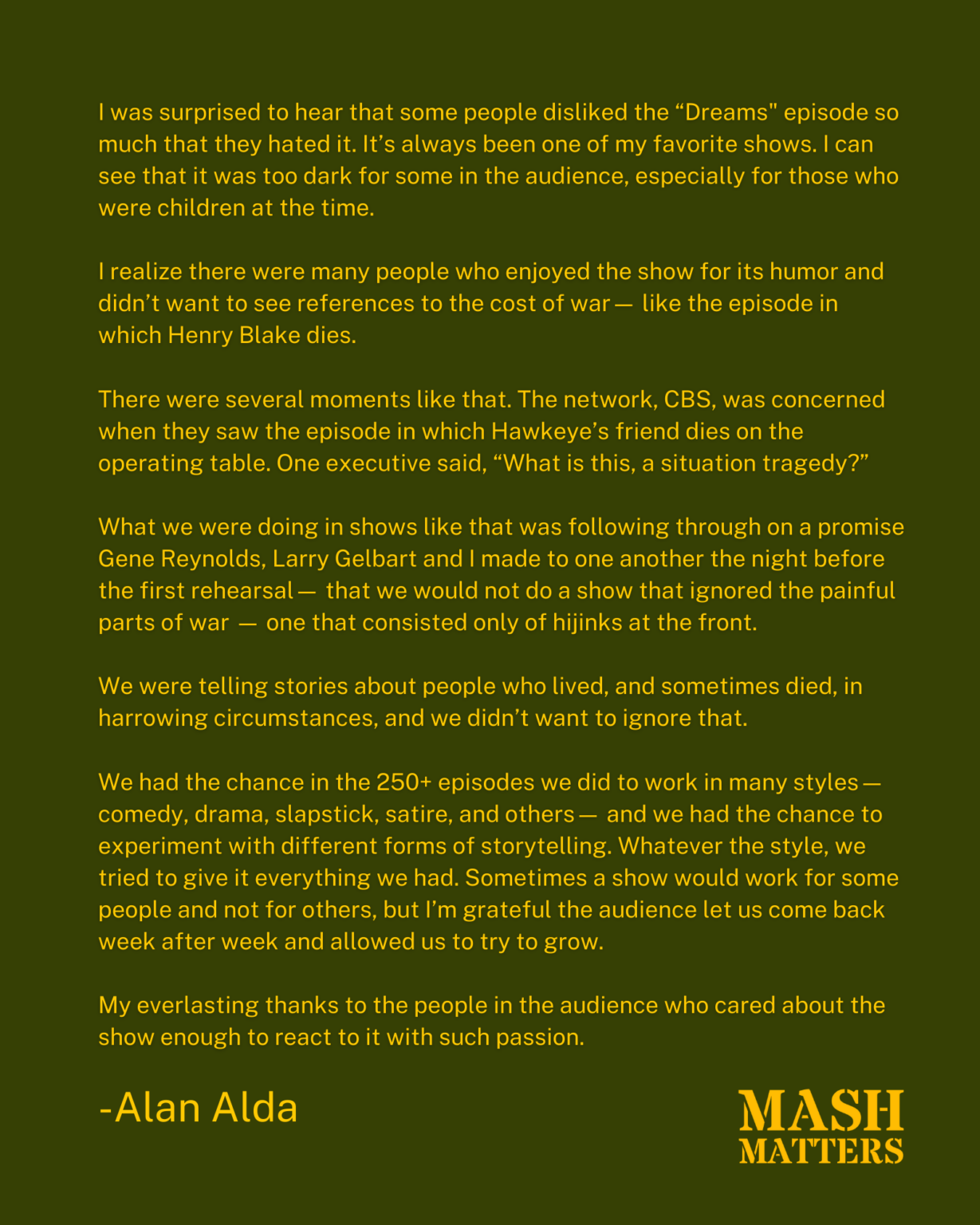 I was surprised to hear that some people disliked the "Dreams" episode so much that they hated it. It's always been one of my favorite shows. I can see that it was too dark for some in the audience, especially for those who were children at the time.

I realize there were many people who enjoyed the show for its humor and didn't want to see references to the cost of war — like the episode in which Henry Blake dies.

There were several moments like that. The network, CBS, was concerned when they saw the episode in which Hawkeye's friend dies on the operating table. One executive said, "What is this, a situation tragedy?"

What we were doing in shows like that was following through on a promise Gene Reynolds, Larry Gelbart and I made to one another the night before the first rehearsal — that we would not do a show that ignored the painful parts of war — one that consisted only of hijinks at the front.

We were telling stories about people who lived, and sometimes died, in harrowing circumstances, and we didn't want to ignore that.

We had the chance in the 250+ episodes we did to work in many styles — comedy, drama, slapstick, satire, and others — and we had the chance to experiment with different forms of storytelling. Whatever the style, we tried to give it everything we had. Sometimes a show would work for some people and not for others, but I'm grateful the audience let us come back week after week and allowed us to try to grow.

My everlasting thanks to the people in the audience who cared about the show enough to react to it with such passion.

-Alan Alda

MASH
MATTERS